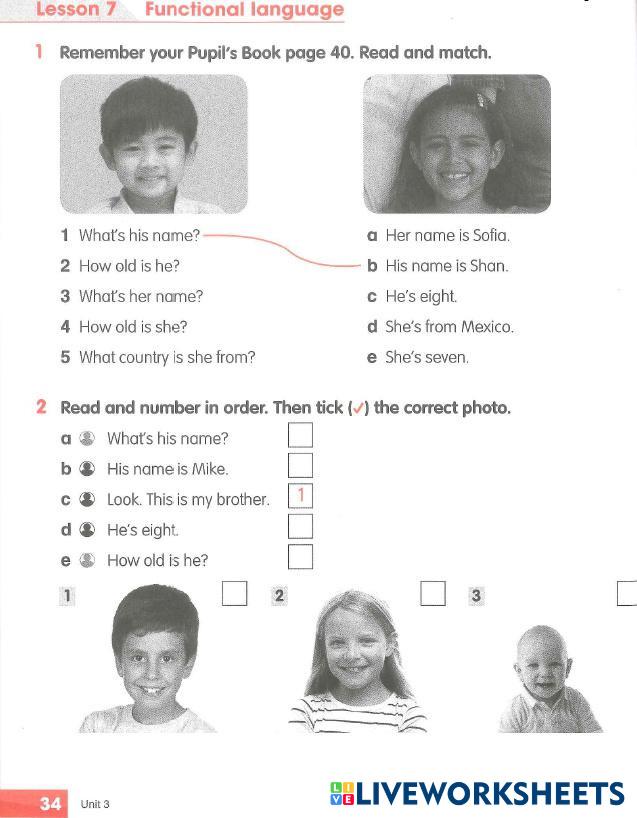 Lesson 7 Functional language

1 Remember your Pupil's Book page 40. Read and match.

1 What's his name?
2 How old is he?
3 What's her name?
4 How old is she?
5 What country is she from?

a Her name is Sofia.
b His name is Shan.
c He's eight.
d She's from Mexico.
e She's seven.

2 Read and number in order. Then tick (✓) the correct photo.

a What's his name?
b His name is Mike.
c Look. This is my brother. 1
d He's eight.
e How old is he?

1 2 3

34 Unit 3

LIVEWORKSHEETS